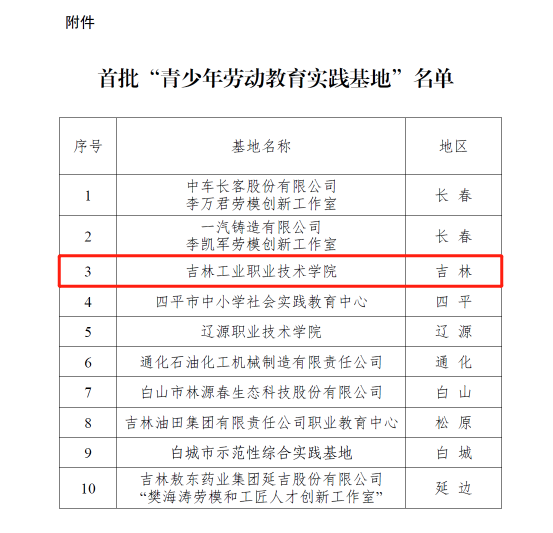 附件

首批“青少年劳动教育实践基地”名单

| 序号 | 基地名称 | 地区 |
|---|---|---|
| 1 | 中车长客股份有限公司 李万君劳模创新工作室 | 长 春 |
| 2 | 一汽铸造有限公司 李凯军劳模创新工作室 | 长 春 |
| 3 | 吉林工业职业技术学院 | 吉 林 |
| 4 | 四平市中小学社会实践教育中心 | 四 平 |
| 5 | 辽源职业技术学院 | 辽 源 |
| 6 | 通化石油化工机械制造有限责任公司 | 通 化 |
| 7 | 白山市林源春生态科技股份有限公司 | 白 山 |
| 8 | 吉林油田集团有限责任公司职业教育中心 | 松 原 |
| 9 | 白城市示范性综合实践基地 | 白 城 |
| 10 | 吉林敖东药业集团延吉股份有限公司 “樊海涛劳模和工匠人才创新工作室” | 延 边 |